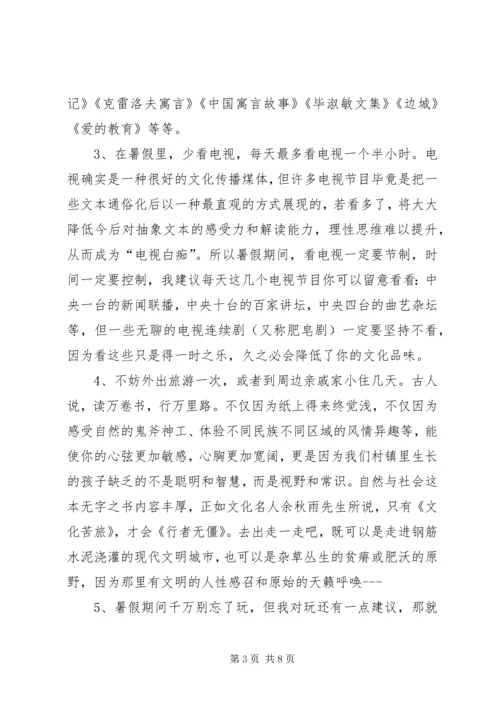 记》《克雷洛夫寓言》《中国寓言故事》《毕淑敏文集》《边城》《爱的教育》等等。

3、在暑假里，少看电视，每天最多看电视一个半小时。电视确实是一种很好的文化传播媒体，但许多电视节目毕竟是把一些文本通俗化后以一种最直观的方式展现的，若看多了，将大大降低今后对抽象文本的感受力和解读能力，理性思维难以提升，从而成为“电视白痴”。所以暑假期间，看电视一定要节制，时间一定要控制，我建议每天这几个电视节目你可以留意看看：中央一台的新闻联播，中央十台的百家讲坛，中央四台的曲艺杂坛等，但一些无聊的电视连续剧（又称肥皂剧）一定要坚持不看，因为看这些只是得一时之乐，久之必会降低了你的文化品味。

4、不妨外出旅游一次，或者到周边亲戚家小住几天。古人说，读万卷书，行万里路。不仅因为纸上得来终觉浅，不仅因为感受自然的鬼斧神工、体验不同民族不同区域的风情异趣等，能使你的心弦更加敏感，心胸更加宽阔，更是因为我们村镇里生长的孩子缺乏的不是聪明和智慧，而是视野和常识。自然与社会这本无字之书内容丰厚，正如文化名人余秋雨先生所说，只有《文化苦旅》，才会《行者无僵》。去出走一走吧，既可以是走进钢筋水泥浇灌的现代文明城市，也可以是杂草丛生的贫瘠或肥沃的原野，因为那里有文明的人性感召和原始的天籁呼唤---

5、暑假期间千万别忘了玩，但我对玩还有一点建议，那就

第 3 页 共 8 页